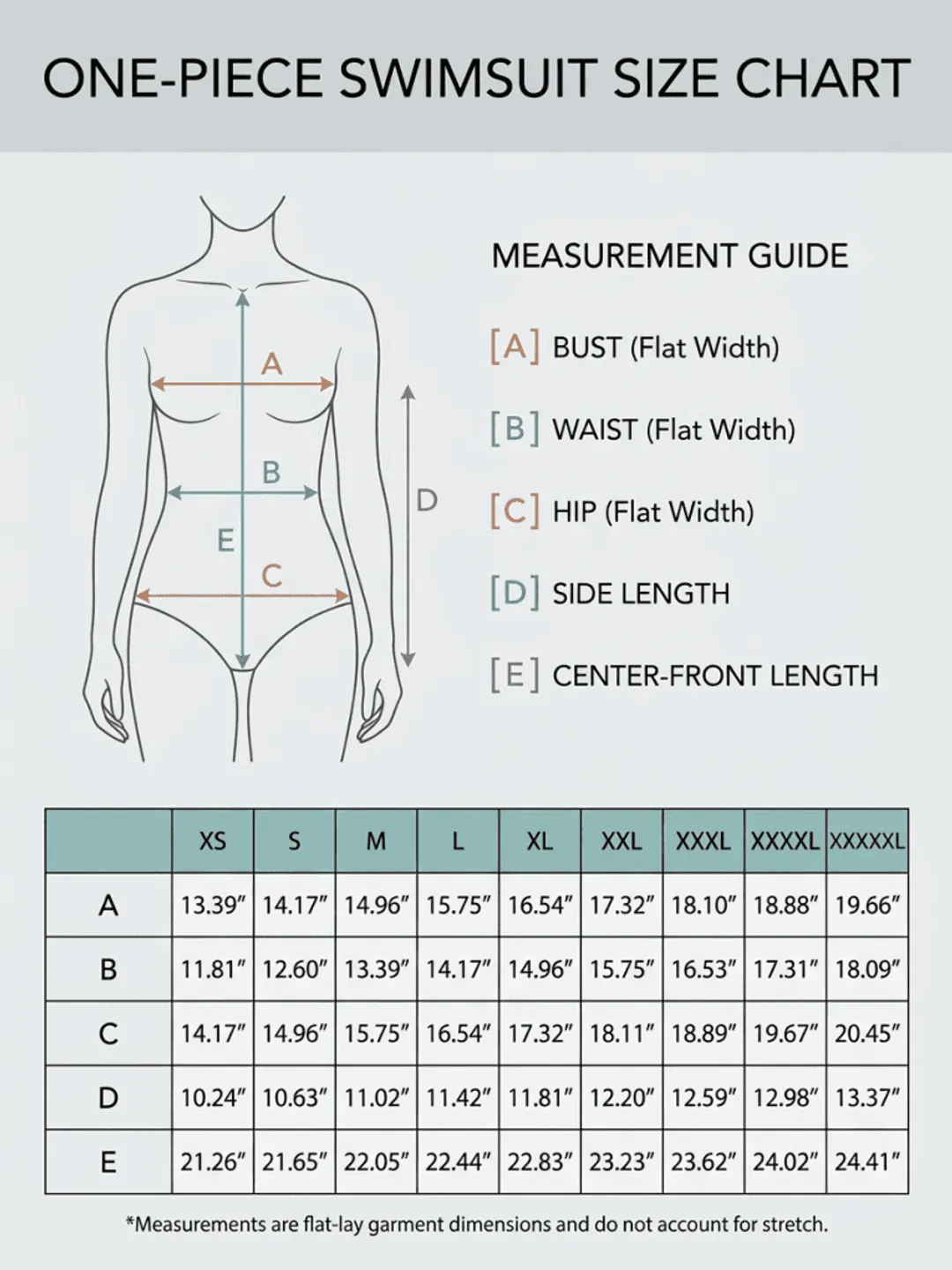 ONE-PIECE SWIMSUIT SIZE CHART

A
B
E
C
D

MEASUREMENT GUIDE

[A] BUST (Flat Width)

[B] WAIST (Flat Width)

[C] HIP (Flat Width)

[D] SIDE LENGTH

[E] CENTER-FRONT LENGTH

| | XS | S | M | L | XL | XXL | XXXL | XXXXL | XXXXXL |
|---|---|---|---|---|---|---|---|---|---|
| A | 13.39″ | 14.17″ | 14.96″ | 15.75″ | 16.54″ | 17.32″ | 18.10″ | 18.88″ | 19.66″ |
| B | 11.81″ | 12.60″ | 13.39″ | 14.17″ | 14.96″ | 15.75″ | 16.53″ | 17.31″ | 18.09″ |
| C | 14.17″ | 14.96″ | 15.75″ | 16.54″ | 17.32″ | 18.11″ | 18.89″ | 19.67″ | 20.45″ |
| D | 10.24″ | 10.63″ | 11.02″ | 11.42″ | 11.81″ | 12.20″ | 12.59″ | 12.98″ | 13.37″ |
| E | 21.26″ | 21.65″ | 22.05″ | 22.44″ | 22.83″ | 23.23″ | 23.62″ | 24.02″ | 24.41″ |

*Measurements are flat-lay garment dimensions and do not account for stretch.